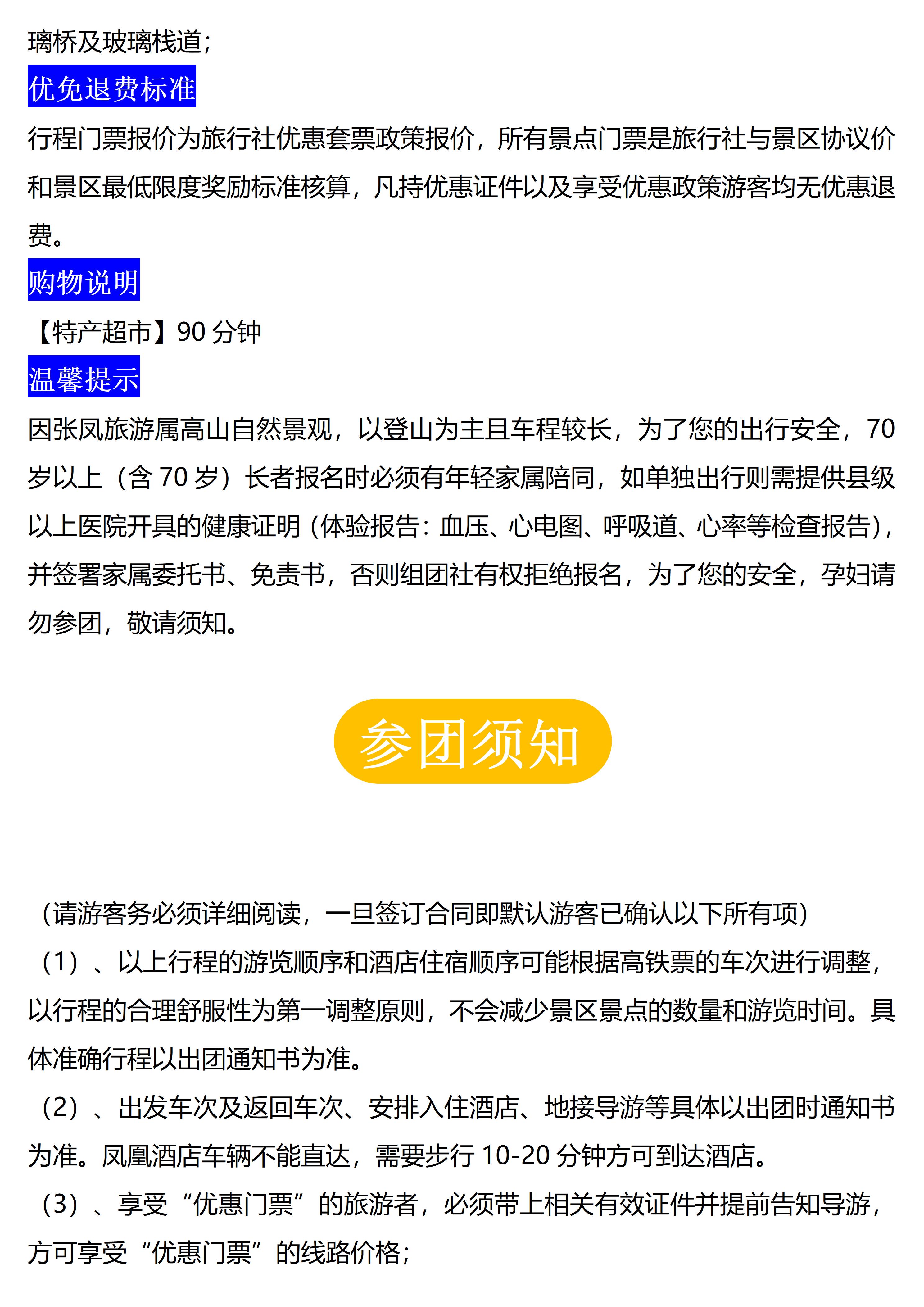 璃桥及玻璃栈道；

优免退费标准

行程门票报价为旅行社优惠套票政策报价，所有景点门票是旅行社与景区协议价和景区最低限度奖励标准核算，凡持优惠证件以及享受优惠政策游客均无优惠退费。

购物说明

【特产超市】90 分钟

温馨提示

因张凤旅游属高山自然景观，以登山为主且车程较长，为了您的出行安全，70 岁以上（含 70 岁）长者报名时必须有年轻家属陪同，如单独出行则需提供县级以上医院开具的健康证明（体验报告：血压、心电图、呼吸道、心率等检查报告），并签署家属委托书、免责书，否则组团社有权拒绝报名，为了您的安全，孕妇请勿参团，敬请须知。

参团须知

（请游客务必须详细阅读，一旦签订合同即默认游客已确认以下所有项）

（1）、以上行程的游览顺序和酒店住宿顺序可能根据高铁票的车次进行调整，以行程的合理舒服性为第一调整原则，不会减少景区景点的数量和游览时间。具体准确行程以出团通知书为准。

（2）、出发车次及返回车次、安排入住酒店、地接导游等具体以出团时通知书为准。凤凰酒店车辆不能直达，需要步行 10-20 分钟方可到达酒店。

（3）、享受“优惠门票”的旅游者，必须带上相关有效证件并提前告知导游，方可享受“优惠门票”的线路价格；